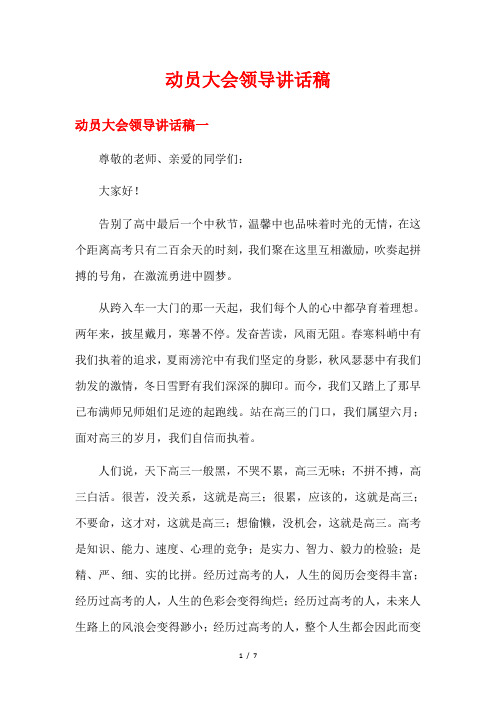 动员大会领导讲话稿

动员大会领导讲话稿一

尊敬的老师、亲爱的同学们：

大家好！

告别了高中最后一个中秋节，温馨中也品味着时光的无情，在这个距离高考只有二百余天的时刻，我们聚在这里互相激励，吹奏起拼搏的号角，在激流勇进中圆梦。

从跨入车一大门的那一天起，我们每个人的心中都孕育着理想。两年来，披星戴月，寒暑不停。发奋苦读，风雨无阻。春寒料峭中有我们执着的追求，夏雨滂沱中有我们坚定的身影，秋风瑟瑟中有我们勃发的激情，冬日雪野有我们深深的脚印。而今，我们又踏上了那早已布满师兄师姐们足迹的起跑线。站在高三的门口，我们属望六月；面对高三的岁月，我们自信而执着。

人们说，天下高三一般黑，不哭不累，高三无味；不拼不搏，高三白活。很苦，没关系，这就是高三；很累，应该的，这就是高三；不要命，这才对，这就是高三；想偷懒，没机会，这就是高三。高考是知识、能力、速度、心理的竞争；是实力、智力、毅力的检验；是精、严、细、实的比拼。经历过高考的人，人生的阅历会变得丰富；经历过高考的人，人生的色彩会变得绚烂；经历过高考的人，未来人生路上的风浪会变得渺小；经历过高考的人，整个人生都会因此而变

1 / 7